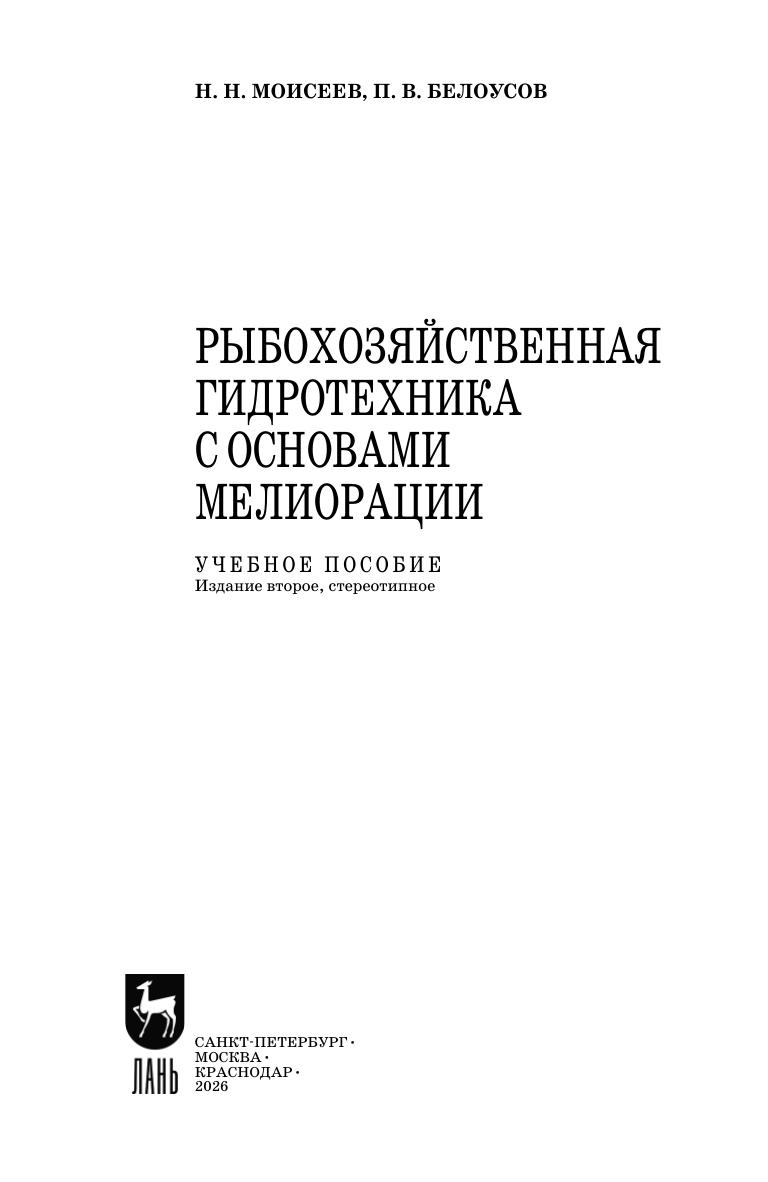 Н. Н. МОИСЕЕВ, П. В. БЕЛОУСОВ

РЫБОХОЗЯЙСТВЕННАЯ
ГИДРОТЕХНИКА
С ОСНОВАМИ
МЕЛИОРАЦИИ

УЧЕБНОЕ ПОСОБИЕ
Издание второе, стереотипное

ЛАНЬ

САНКТ-ПЕТЕРБУРГ •
МОСКВА •
КРАСНОДАР •
2026